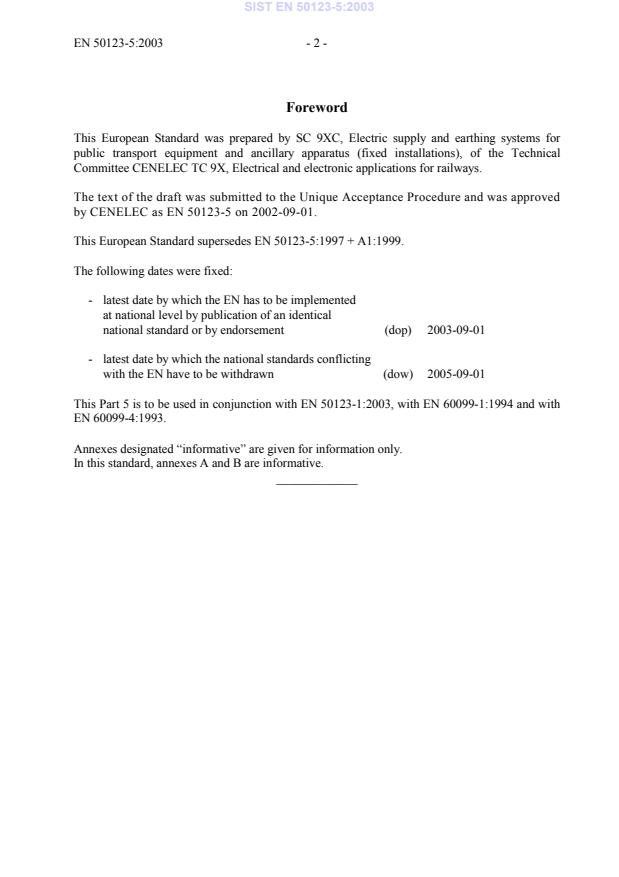 SIST EN 50123-5:2003

EN 50123-5:2003 - 2 -

Foreword

This European Standard was prepared by SC 9XC, Electric supply and earthing systems for public transport equipment and ancillary apparatus (fixed installations), of the Technical Committee CENELEC TC 9X, Electrical and electronic applications for railways.

The text of the draft was submitted to the Unique Acceptance Procedure and was approved by CENELEC as EN 50123-5 on 2002-09-01.

This European Standard supersedes EN 50123-5:1997 + A1:1999.

The following dates were fixed:

- latest date by which the EN has to be implemented at national level by publication of an identical national standard or by endorsement (dop) 2003-09-01

- latest date by which the national standards conflicting with the EN have to be withdrawn (dow) 2005-09-01

This Part 5 is to be used in conjunction with EN 50123-1:2003, with EN 60099-1:1994 and with EN 60099-4:1993.

Annexes designated "informative" are given for information only.
In this standard, annexes A and B are informative.